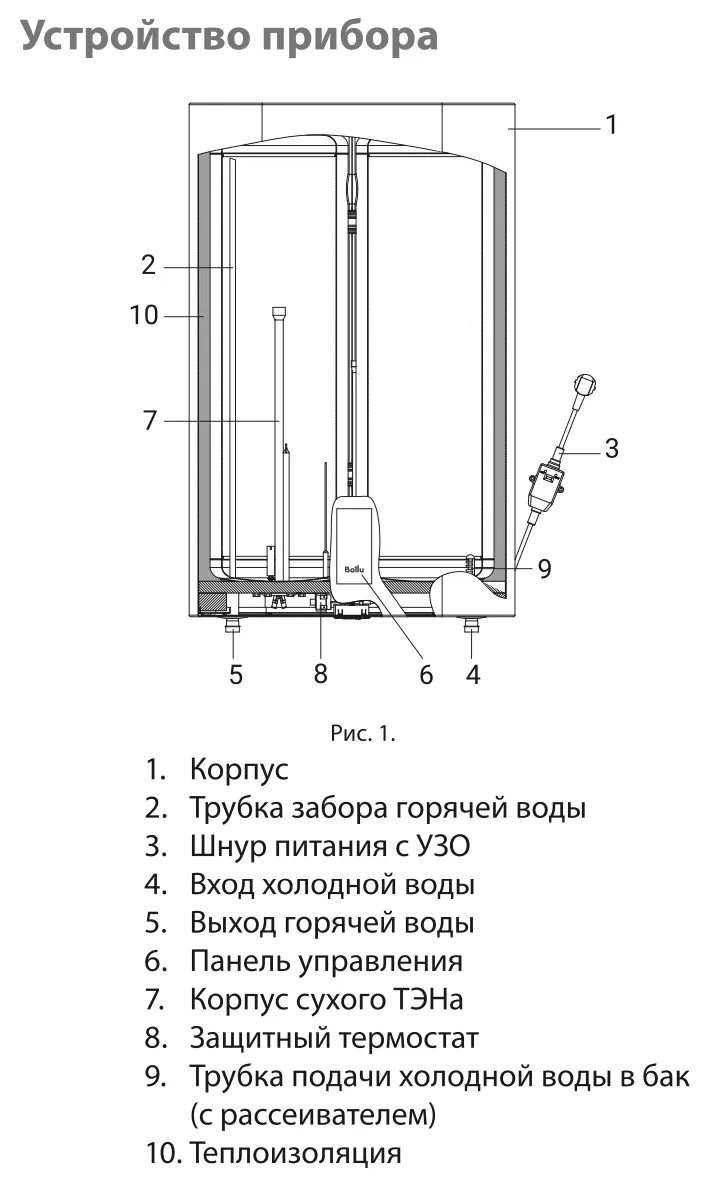 Устройство прибора

1
2
10
7
3
9
Ballu
5
8
6
4

Рис. 1.

1. Корпус
2. Трубка забора горячей воды
3. Шнур питания с УЗО
4. Вход холодной воды
5. Выход горячей воды
6. Панель управления
7. Корпус сухого ТЭНа
8. Защитный термостат
9. Трубка подачи холодной воды в бак (с рассеивателем)
10. Теплоизоляция